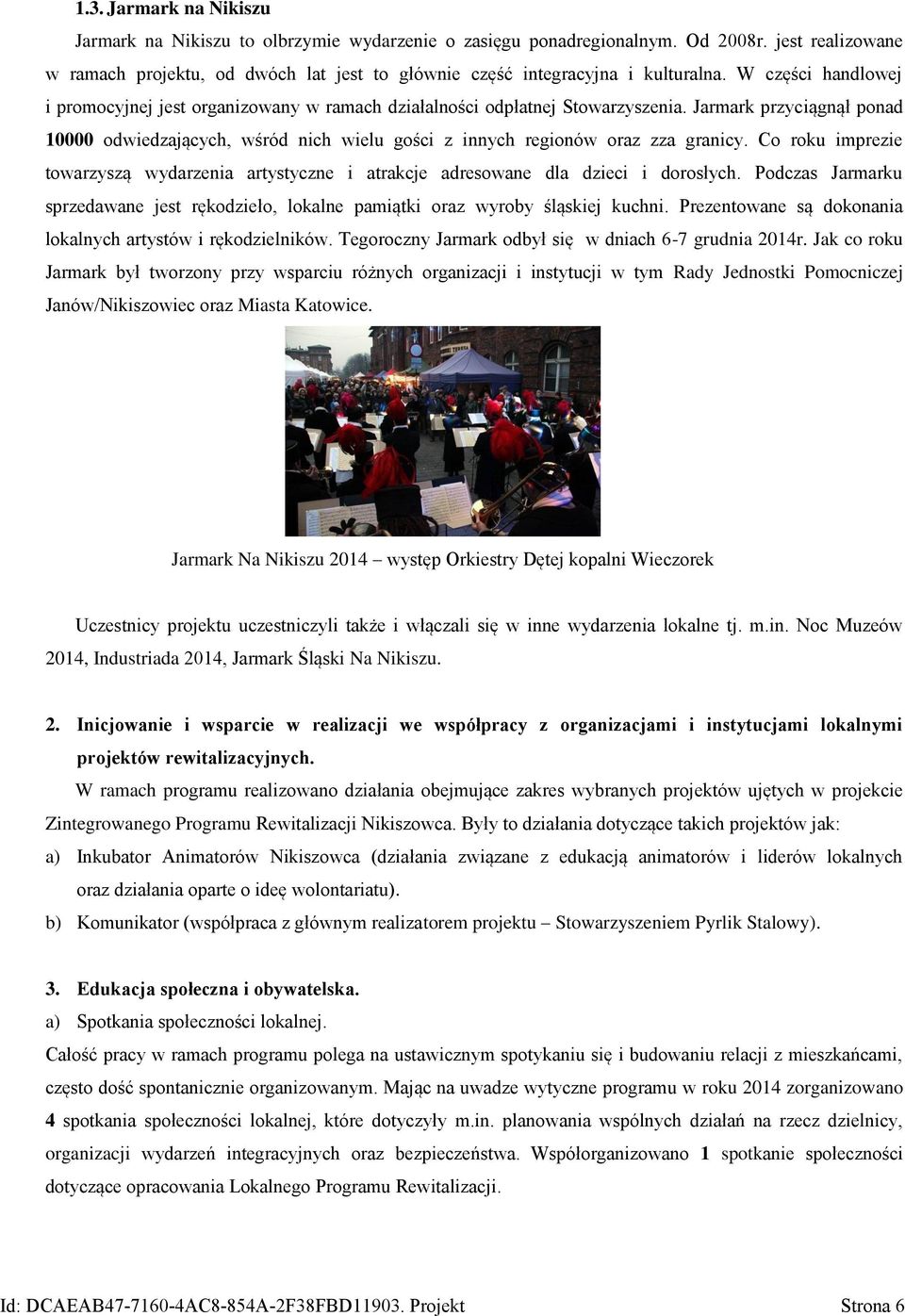 1.3. Jarmark na Nikiszu

Jarmark na Nikiszu to olbrzymie wydarzenie o zasięgu ponadregionalnym. Od 2008r. jest realizowane w ramach projektu, od dwóch lat jest to głównie część integracyjna i kulturalna. W części handlowej i promocyjnej jest organizowany w ramach działalności odpłatnej Stowarzyszenia. Jarmark przyciągnął ponad 10000 odwiedzających, wśród nich wielu gości z innych regionów oraz zza granicy. Co roku imprezie towarzyszą wydarzenia artystyczne i atrakcje adresowane dla dzieci i dorosłych. Podczas Jarmarku sprzedawane jest rękodzieło, lokalne pamiątki oraz wyroby śląskiej kuchni. Prezentowane są dokonania lokalnych artystów i rękodzielników. Tegoroczny Jarmark odbył się w dniach 6-7 grudnia 2014r. Jak co roku Jarmark był tworzony przy wsparciu różnych organizacji i instytucji w tym Rady Jednostki Pomocniczej Janów/Nikiszowiec oraz Miasta Katowice.

Jarmark Na Nikiszu 2014 – występ Orkiestry Dętej kopalni Wieczorek

Uczestnicy projektu uczestniczyli także i włączali się w inne wydarzenia lokalne tj. m.in. Noc Muzeów 2014, Industriada 2014, Jarmark Śląski Na Nikiszu.

2. Inicjowanie i wsparcie w realizacji we współpracy z organizacjami i instytucjami lokalnymi projektów rewitalizacyjnych.

W ramach programu realizowano działania obejmujące zakres wybranych projektów ujętych w projekcie Zintegrowanego Programu Rewitalizacji Nikiszowca. Były to działania dotyczące takich projektów jak:
a) Inkubator Animatorów Nikiszowca (działania związane z edukacją animatorów i liderów lokalnych oraz działania oparte o ideę wolontariatu).
b) Komunikator (współpraca z głównym realizatorem projektu – Stowarzyszeniem Pyrlik Stalowy).

3. Edukacja społeczna i obywatelska.
a) Spotkania społeczności lokalnej.
Całość pracy w ramach programu polega na ustawicznym spotykaniu się i budowaniu relacji z mieszkańcami, często dość spontanicznie organizowanym. Mając na uwadze wytyczne programu w roku 2014 zorganizowano 4 spotkania społeczności lokalnej, które dotyczyły m.in. planowania wspólnych działań na rzecz dzielnicy, organizacji wydarzeń integracyjnych oraz bezpieczeństwa. Współorganizowano 1 spotkanie społeczności dotyczące opracowania Lokalnego Programu Rewitalizacji.

Id: DCAEAB47-7160-4AC8-854A-2F38FBD11903. Projekt Strona 6